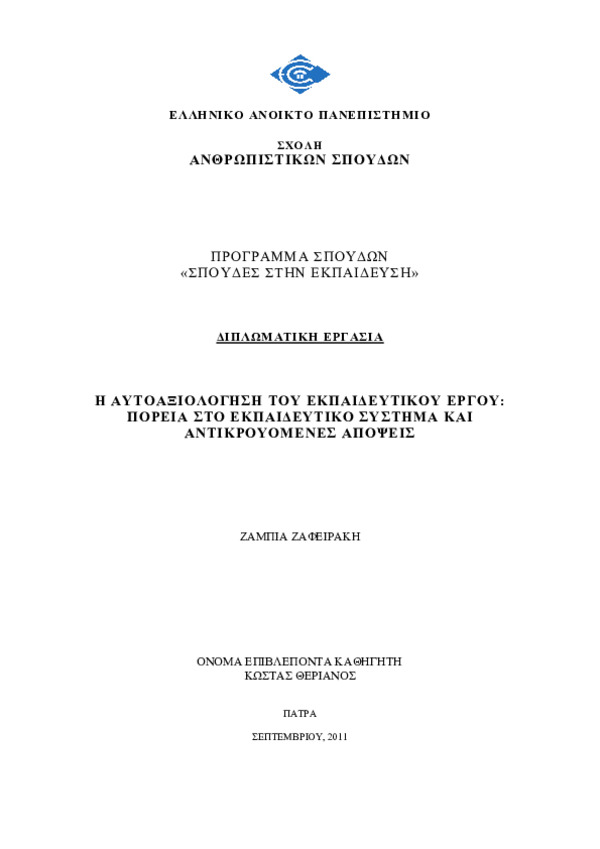 ΕΛΛΗΝΙΚΟ ΑΝΟΙΚΤΟ ΠΑΝΕΠΙΣΤΗΜΙΟ

ΣΧΟΛΗ
ΑΝΘΡΩΠΙΣΤΙΚΩΝ ΣΠΟΥΔΩΝ

ΠΡΟΓΡΑΜΜΑ ΣΠΟΥΔΩΝ
«ΣΠΟΥΔΕΣ ΣΤΗΝ ΕΚΠΑΙΔΕΥΣΗ»

ΔΙΠΛΩΜΑΤΙΚΗ ΕΡΓΑΣΙΑ

Η ΑΥΤΟΑΞΙΟΛΟΓΗΣΗ ΤΟΥ ΕΚΠΑΙΔΕΥΤΙΚΟΥ ΕΡΓΟΥ: ΠΟΡΕΙΑ ΣΤΟ ΕΚΠΑΙΔΕΥΤΙΚΟ ΣΥΣΤΗΜΑ ΚΑΙ ΑΝΤΙΚΡΟΥΟΜΕΝΕΣ ΑΠΟΨΕΙΣ

ΖΑΜΠΙΑ ΖΑΦΕΙΡΑΚΗ

ΟΝΟΜΑ ΕΠΙΒΛΕΠΟΝΤΑ ΚΑΘΗΓΗΤΗ
ΚΩΣΤΑΣ ΘΕΡΙΑΝΟΣ

ΠΑΤΡΑ

ΣΕΠΤΕΜΒΡΙΟΥ, 2011